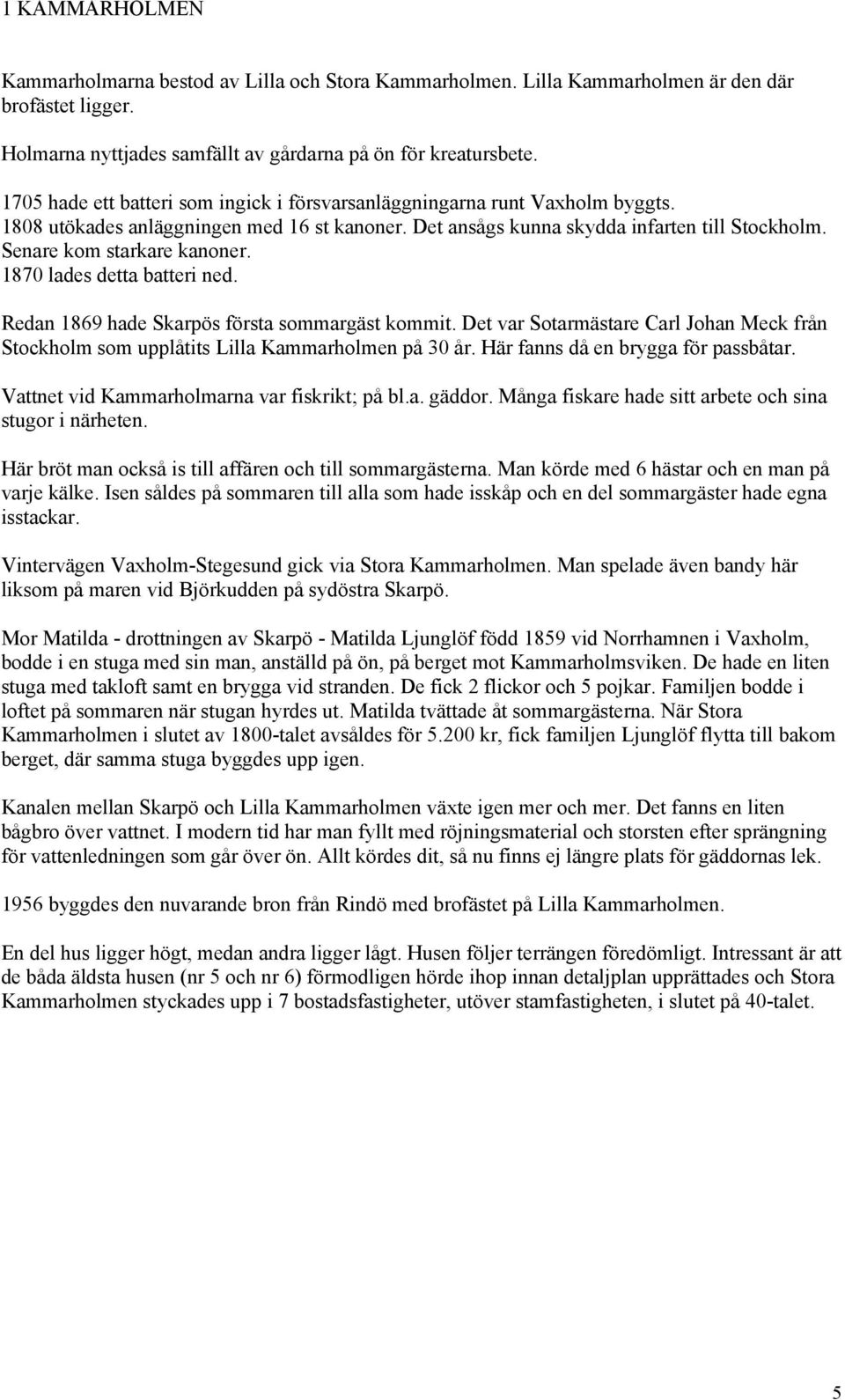 1 KAMMARHOLMEN

Kammarholmarna bestod av Lilla och Stora Kammarholmen. Lilla Kammarholmen är den där brofästet ligger.

Holmarna nyttjades samfällt av gårdarna på ön för kreatursbete.

1705 hade ett batteri som ingick i försvarsanläggningarna runt Vaxholm byggts. 1808 utökades anläggningen med 16 st kanoner. Det ansågs kunna skydda infarten till Stockholm. Senare kom starkare kanoner. 1870 lades detta batteri ned.

Redan 1869 hade Skarpös första sommargäst kommit. Det var Sotarmästare Carl Johan Meck från Stockholm som upplåtits Lilla Kammarholmen på 30 år. Här fanns då en brygga för passbåtar.

Vattnet vid Kammarholmarna var fiskrikt; på bl.a. gäddor. Många fiskare hade sitt arbete och sina stugor i närheten.

Här bröt man också is till affären och till sommargästerna. Man körde med 6 hästar och en man på varje kälke. Isen såldes på sommaren till alla som hade isskåp och en del sommargäster hade egna isstackar.

Vintervägen Vaxholm-Stegesund gick via Stora Kammarholmen. Man spelade även bandy här liksom på maren vid Björkudden på sydöstra Skarpö.

Mor Matilda - drottningen av Skarpö - Matilda Ljunglöf född 1859 vid Norrhamnen i Vaxholm, bodde i en stuga med sin man, anställd på ön, på berget mot Kammarholmsviken. De hade en liten stuga med takloft samt en brygga vid stranden. De fick 2 flickor och 5 pojkar. Familjen bodde i loftet på sommaren när stugan hyrdes ut. Matilda tvättade åt sommargästerna. När Stora Kammarholmen i slutet av 1800-talet avsåldes för 5.200 kr, fick familjen Ljunglöf flytta till bakom berget, där samma stuga byggdes upp igen.

Kanalen mellan Skarpö och Lilla Kammarholmen växte igen mer och mer. Det fanns en liten bågbro över vattnet. I modern tid har man fyllt med röjningsmaterial och storsten efter sprängning för vattenledningen som går över ön. Allt kördes dit, så nu finns ej längre plats för gäddornas lek.

1956 byggdes den nuvarande bron från Rindö med brofästet på Lilla Kammarholmen.

En del hus ligger högt, medan andra ligger lågt. Husen följer terrängen föredömligt. Intressant är att de båda äldsta husen (nr 5 och nr 6) förmodligen hörde ihop innan detaljplan upprättades och Stora Kammarholmen styckades upp i 7 bostadsfastigheter, utöver stamfastigheten, i slutet på 40-talet.

5